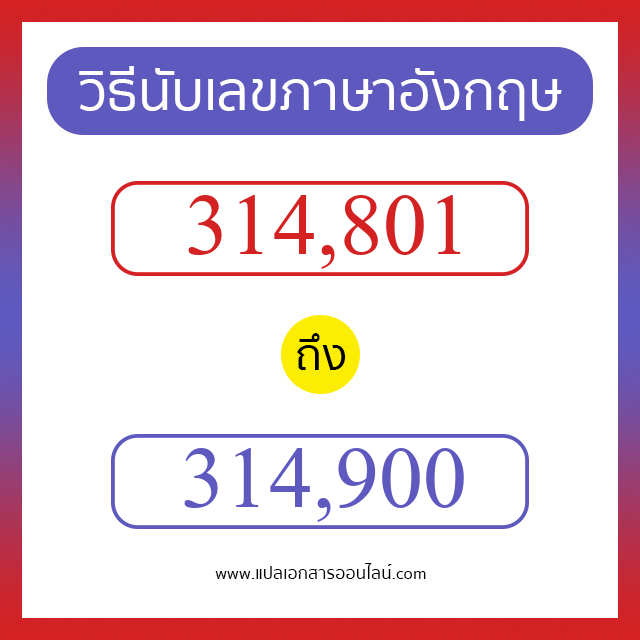 วิธีนับเลขภาษาอังกฤษ

314,801

ถึง

314,900

www.แปลเอกสารออนไลน์.com